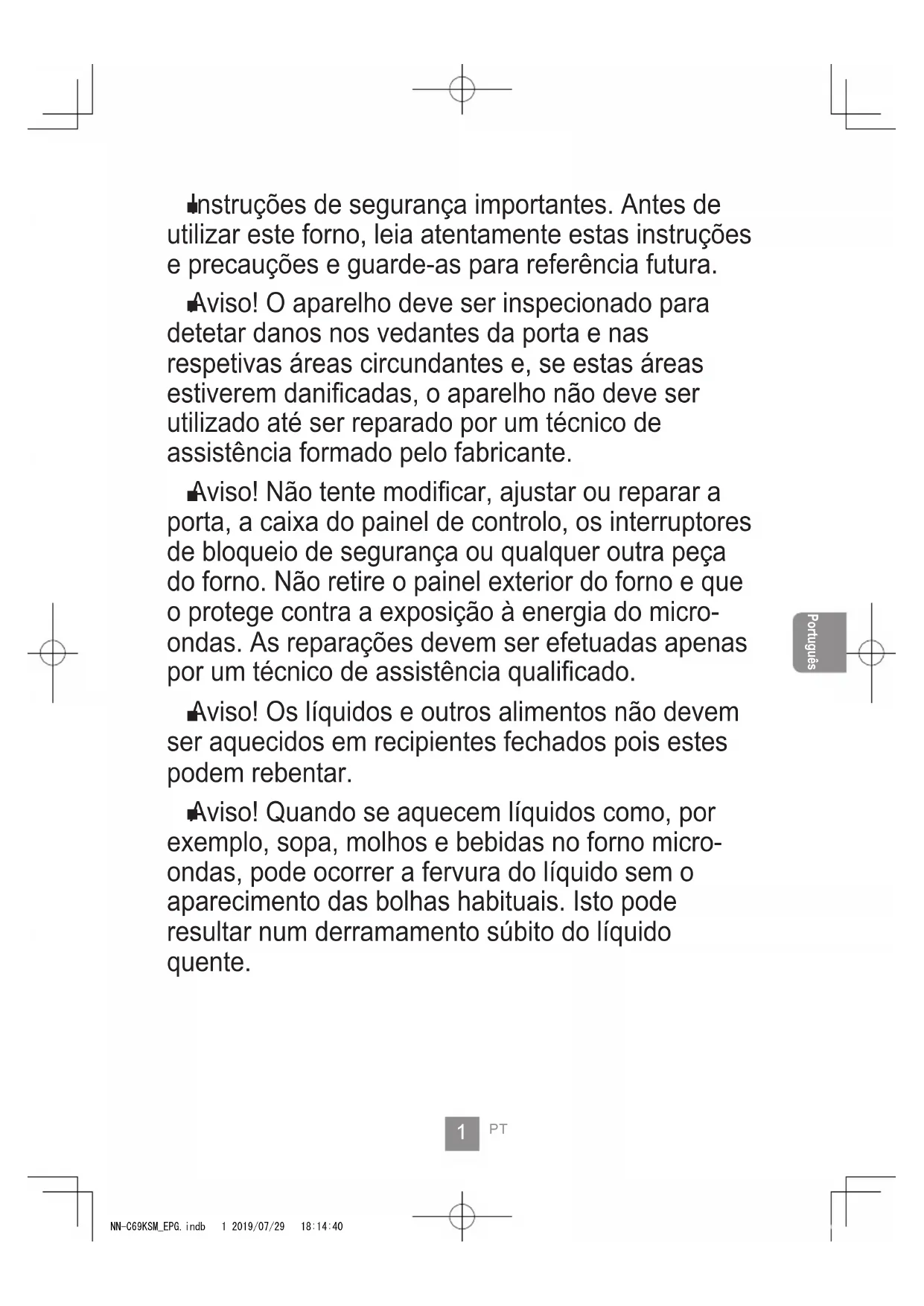 ■Instruções de segurança importantes. Antes de utilizar este forno, leia atentamente estas instruções e precauções e guarde-as para referência futura.

■Aviso! O aparelho deve ser inspecionado para detetar danos nos vedantes da porta e nas respetivas áreas circundantes e, se estas áreas estiverem danificadas, o aparelho não deve ser utilizado até ser reparado por um técnico de assistência formado pelo fabricante.

■Aviso! Não tente modificar, ajustar ou reparar a porta, a caixa do painel de controlo, os interruptores de bloqueio de segurança ou qualquer outra peça do forno. Não retire o painel exterior do forno e que o protege contra a exposição à energia do micro-ondas. As reparações devem ser efetuadas apenas por um técnico de assistência qualificado.

■Aviso! Os líquidos e outros alimentos não devem ser aquecidos em recipientes fechados pois estes podem rebentar.

■Aviso! Quando se aquecem líquidos como, por exemplo, sopa, molhos e bebidas no forno micro-ondas, pode ocorrer a fervura do líquido sem o aparecimento das bolhas habituais. Isto pode resultar num derramamento súbito do líquido quente.

Português

1 PT

NN-C69KSM_EPG.indb 1 2019/07/29 18:14:40